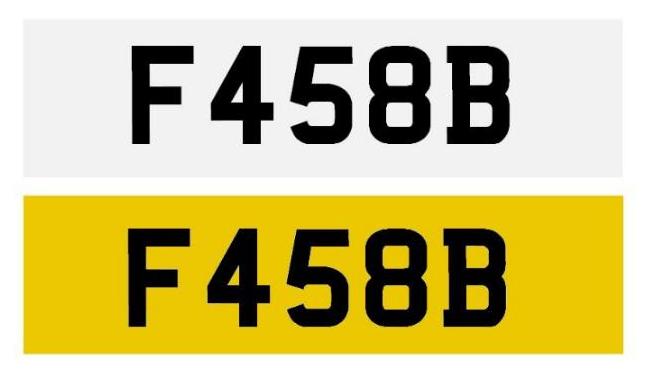 F458B

F458B